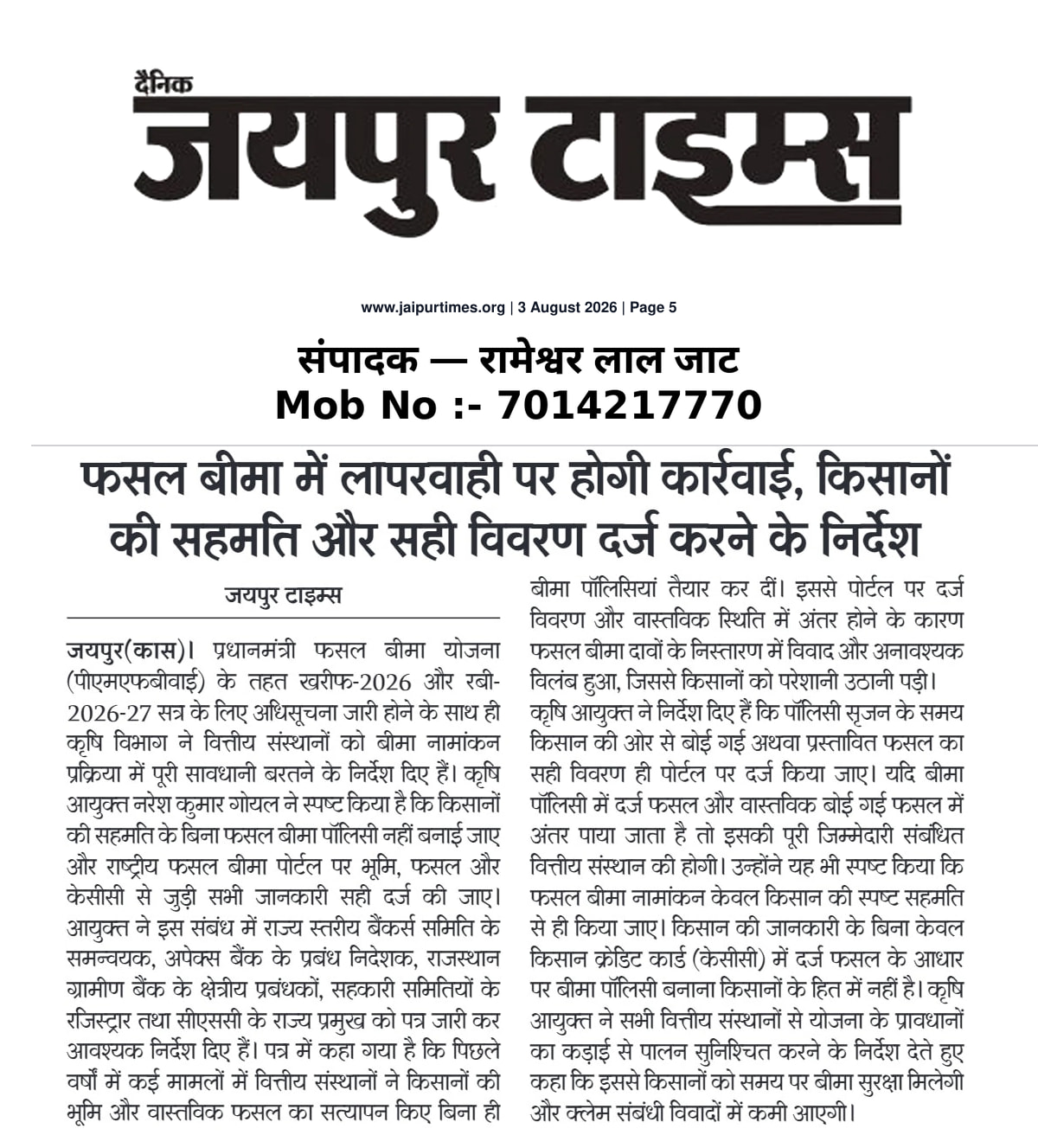 दैनिक
जयपुर टाइम्स

www.jaipurtimes.org | 3 August 2026 | Page 5

संपादक — रामेश्वर लाल जाट
Mob No :- 7014217770

फसल बीमा में लापरवाही पर होगी कार्रवाई, किसानों की सहमति और सही विवरण दर्ज करने के निर्देश

जयपुर टाइम्स

जयपुर(कास)। प्रधानमंत्री फसल बीमा योजना (पीएमएफबीवाई) के तहत खरीफ-2026 और रबी-2026-27 सत्र के लिए अधिसूचना जारी होने के साथ ही कृषि विभाग ने वित्तीय संस्थानों को बीमा नामांकन प्रक्रिया में पूरी सावधानी बरतने के निर्देश दिए हैं। कृषि आयुक्त नरेश कुमार गोयल ने स्पष्ट किया है कि किसानों की सहमति के बिना फसल बीमा पॉलिसी नहीं बनाई जाए और राष्ट्रीय फसल बीमा पोर्टल पर भूमि, फसल और केसीसी से जुड़ी सभी जानकारी सही दर्ज की जाए। आयुक्त ने इस संबंध में राज्य स्तरीय बैंकर्स समिति के समन्वयक, अपेक्स बैंक के प्रबंध निदेशक, राजस्थान ग्रामीण बैंक के क्षेत्रीय प्रबंधकों, सहकारी समितियों के रजिस्ट्रार तथा सीएससी के राज्य प्रमुख को पत्र जारी कर आवश्यक निर्देश दिए हैं। पत्र में कहा गया है कि पिछले वर्षों में कई मामलों में वित्तीय संस्थानों ने किसानों की भूमि और वास्तविक फसल का सत्यापन किए बिना ही बीमा पॉलिसियां तैयार कर दीं। इससे पोर्टल पर दर्ज विवरण और वास्तविक स्थिति में अंतर होने के कारण फसल बीमा दावों के निस्तारण में विवाद और अनावश्यक विलंब हुआ, जिससे किसानों को परेशानी उठानी पड़ी।
कृषि आयुक्त ने निर्देश दिए हैं कि पॉलिसी सृजन के समय किसान की ओर से बोई गई अथवा प्रस्तावित फसल का सही विवरण ही पोर्टल पर दर्ज किया जाए। यदि बीमा पॉलिसी में दर्ज फसल और वास्तविक बोई गई फसल में अंतर पाया जाता है तो इसकी पूरी जिम्मेदारी संबंधित वित्तीय संस्थान की होगी। उन्होंने यह भी स्पष्ट किया कि फसल बीमा नामांकन केवल किसान की स्पष्ट सहमति से ही किया जाए। किसान की जानकारी के बिना केवल किसान क्रेडिट कार्ड (केसीसी) में दर्ज फसल के आधार पर बीमा पॉलिसी बनाना किसानों के हित में नहीं है। कृषि आयुक्त ने सभी वित्तीय संस्थानों से योजना के प्रावधानों का कड़ाई से पालन सुनिश्चित करने के निर्देश देते हुए कहा कि इससे किसानों को समय पर बीमा सुरक्षा मिलेगी और क्लेम संबंधी विवादों में कमी आएगी।